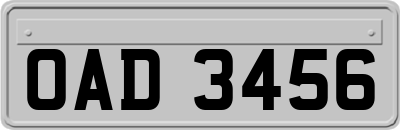 OAD 3456